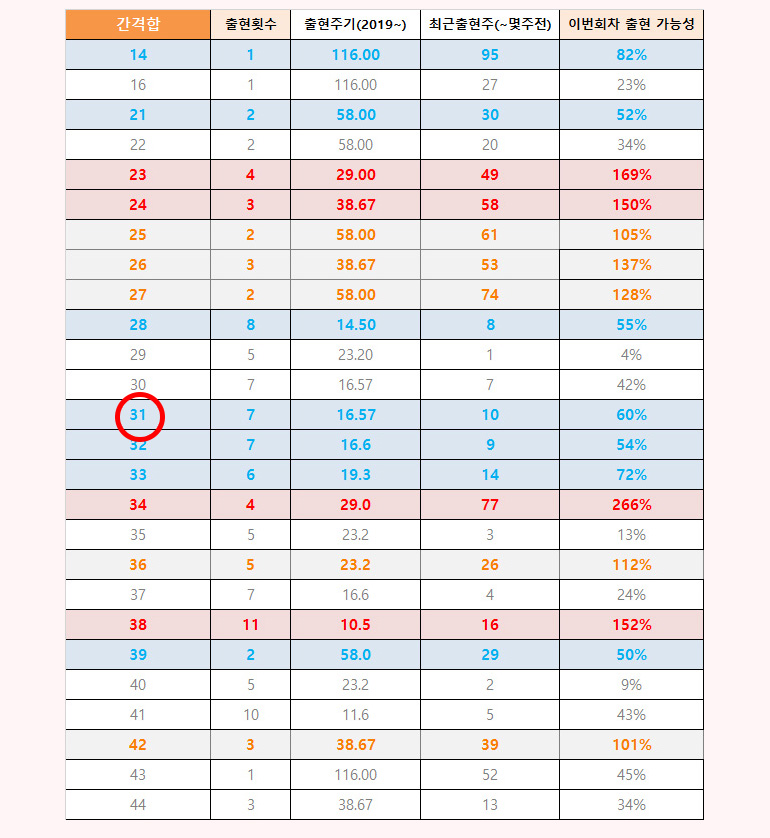 | 간격합 | 출현횟수 | 출현주기(2019~) | 최근출현주(~몇주전) | 이번회차 출현 가능성 |
|---|---|---|---|---|
| 14 | 1 | 116.00 | 95 | 82% |
| 16 | 1 | 116.00 | 27 | 23% |
| 21 | 2 | 58.00 | 30 | 52% |
| 22 | 2 | 58.00 | 20 | 34% |
| 23 | 4 | 29.00 | 49 | 169% |
| 24 | 3 | 38.67 | 58 | 150% |
| 25 | 2 | 58.00 | 61 | 105% |
| 26 | 3 | 38.67 | 53 | 137% |
| 27 | 2 | 58.00 | 74 | 128% |
| 28 | 8 | 14.50 | 8 | 55% |
| 29 | 5 | 23.20 | 1 | 4% |
| 30 | 7 | 16.57 | 7 | 42% |
| 31 | 7 | 16.57 | 10 | 60% |
| 32 | 7 | 16.6 | 9 | 54% |
| 33 | 6 | 19.3 | 14 | 72% |
| 34 | 4 | 29.0 | 77 | 266% |
| 35 | 5 | 23.2 | 3 | 13% |
| 36 | 5 | 23.2 | 26 | 112% |
| 37 | 7 | 16.6 | 4 | 24% |
| 38 | 11 | 10.5 | 16 | 152% |
| 39 | 2 | 58.0 | 29 | 50% |
| 40 | 5 | 23.2 | 2 | 9% |
| 41 | 10 | 11.6 | 5 | 43% |
| 42 | 3 | 38.67 | 39 | 101% |
| 43 | 1 | 116.00 | 52 | 45% |
| 44 | 3 | 38.67 | 13 | 34% |